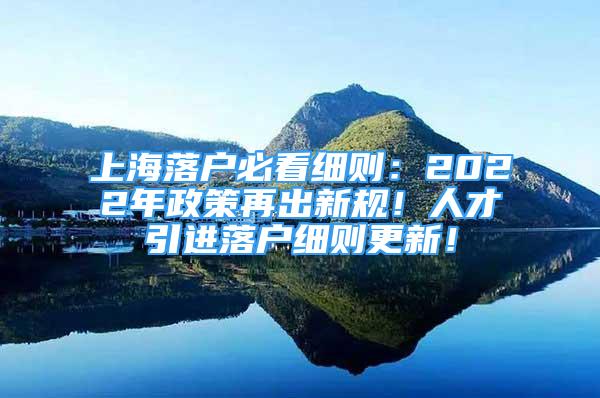 上海落户必看细则：2022年政策再出新规！人才引进落户细则更新！